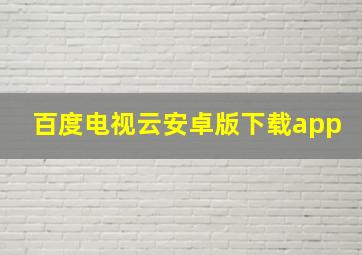 百度电视云安卓版下载app